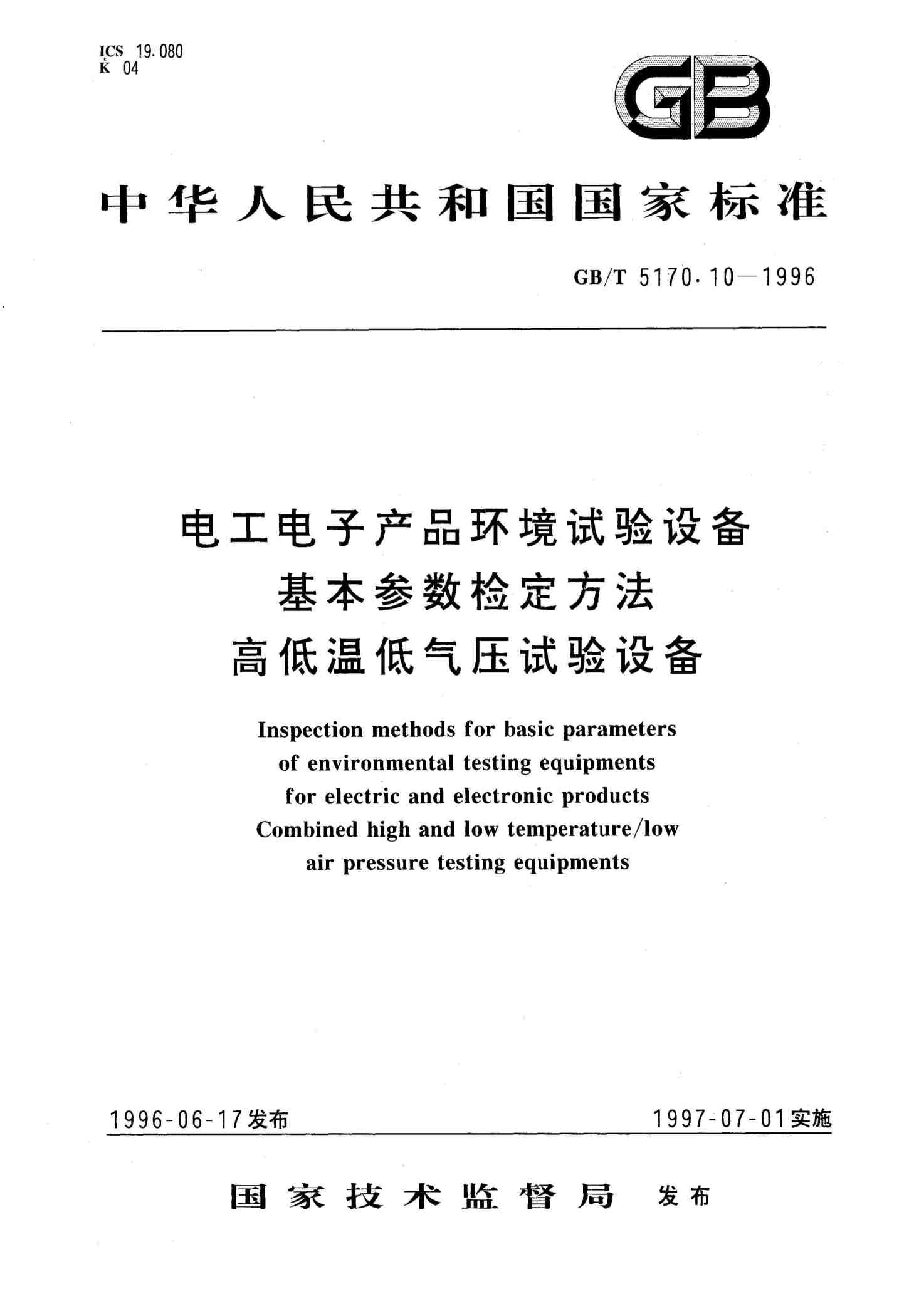 ICS 19.080
K 04

GB

中华人民共和国国家标准

GB/T 5170.10—1996

电工电子产品环境试验设备
基本参数检定方法
高低温低气压试验设备

Inspection methods for basic parameters of environmental testing equipments for electric and electronic products
Combined high and low temperature/low air pressure testing equipments

1996-06-17发布

1997-07-01实施

国家技术监督局 发布